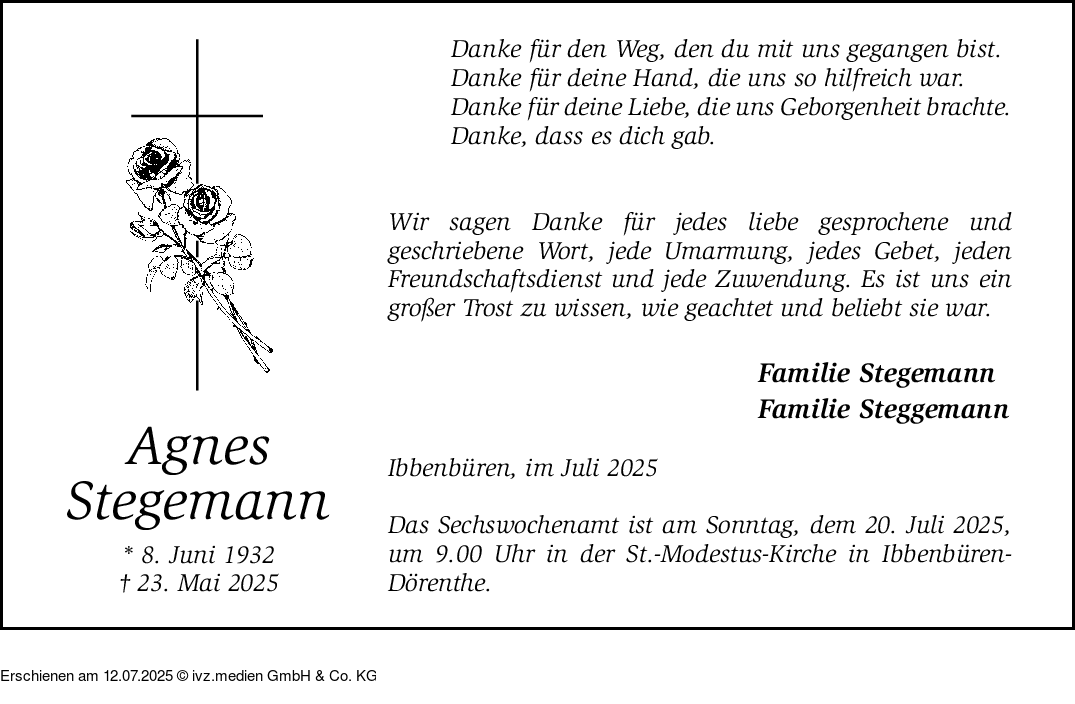 Danke für den Weg, den du mit uns gegangen bist.
Danke für deine Hand, die uns so hilfreich war.
Danke für deine Liebe, die uns Geborgenheit brachte.
Danke, dass es dich gab.

Wir sagen Danke für jedes liebe gesprochene und geschriebene Wort, jede Umarmung, jedes Gebet, jeden Freundschaftsdienst und jede Zuwendung. Es ist uns ein großer Trost zu wissen, wie geachtet und beliebt sie war.

Familie Stegemann
Familie Steggemann

Agnes Stegemann

* 8. Juni 1932
† 23. Mai 2025

Ibbenbüren, im Juli 2025

Das Sechswochenamt ist am Sonntag, dem 20. Juli 2025, um 9.00 Uhr in der St.-Modestus-Kirche in Ibbenbüren-Dörenthe.

Erschienen am 12.07.2025 © ivz.medien GmbH & Co. KG